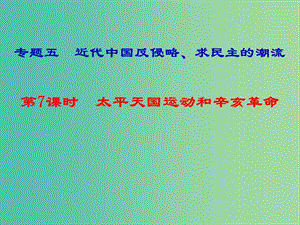 专题五　近代中国反侵略、求民主的潮流

第7课时　太平天国运动和辛亥革命